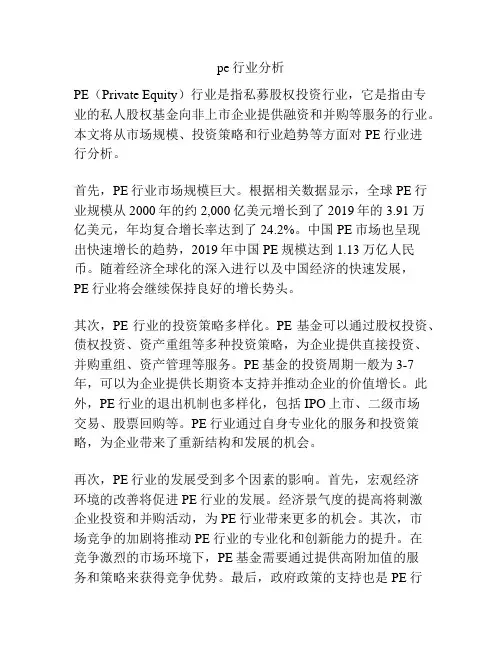 pe 行业分析

PE（Private Equity）行业是指私募股权投资行业，它是指由专业的私人股权基金向非上市企业提供融资和并购等服务的行业。本文将从市场规模、投资策略和行业趋势等方面对 PE 行业进行分析。

首先，PE 行业市场规模巨大。根据相关数据显示，全球 PE 行业规模从 2000 年的约 2,000 亿美元增长到了 2019 年的 3.91 万亿美元，年均复合增长率达到了 24.2%。中国 PE 市场也呈现出快速增长的趋势，2019 年中国 PE 规模达到 1.13 万亿人民币。随着经济全球化的深入进行以及中国经济的快速发展，PE 行业将会继续保持良好的增长势头。

其次，PE 行业的投资策略多样化。PE 基金可以通过股权投资、债权投资、资产重组等多种投资策略，为企业提供直接投资、并购重组、资产管理等服务。PE 基金的投资周期一般为 3-7 年，可以为企业提供长期资本支持并推动企业的价值增长。此外，PE 行业的退出机制也多样化，包括 IPO 上市、二级市场交易、股票回购等。PE 行业通过自身专业化的服务和投资策略，为企业带来了重新结构和发展的机会。

再次，PE 行业的发展受到多个因素的影响。首先，宏观经济环境的改善将促进 PE 行业的发展。经济景气度的提高将刺激企业投资和并购活动，为 PE 行业带来更多的机会。其次，市场竞争的加剧将推动 PE 行业的专业化和创新能力的提升。在竞争激烈的市场环境下，PE 基金需要通过提供高附加值的服务和策略来获得竞争优势。最后，政府政策的支持也是 PE 行